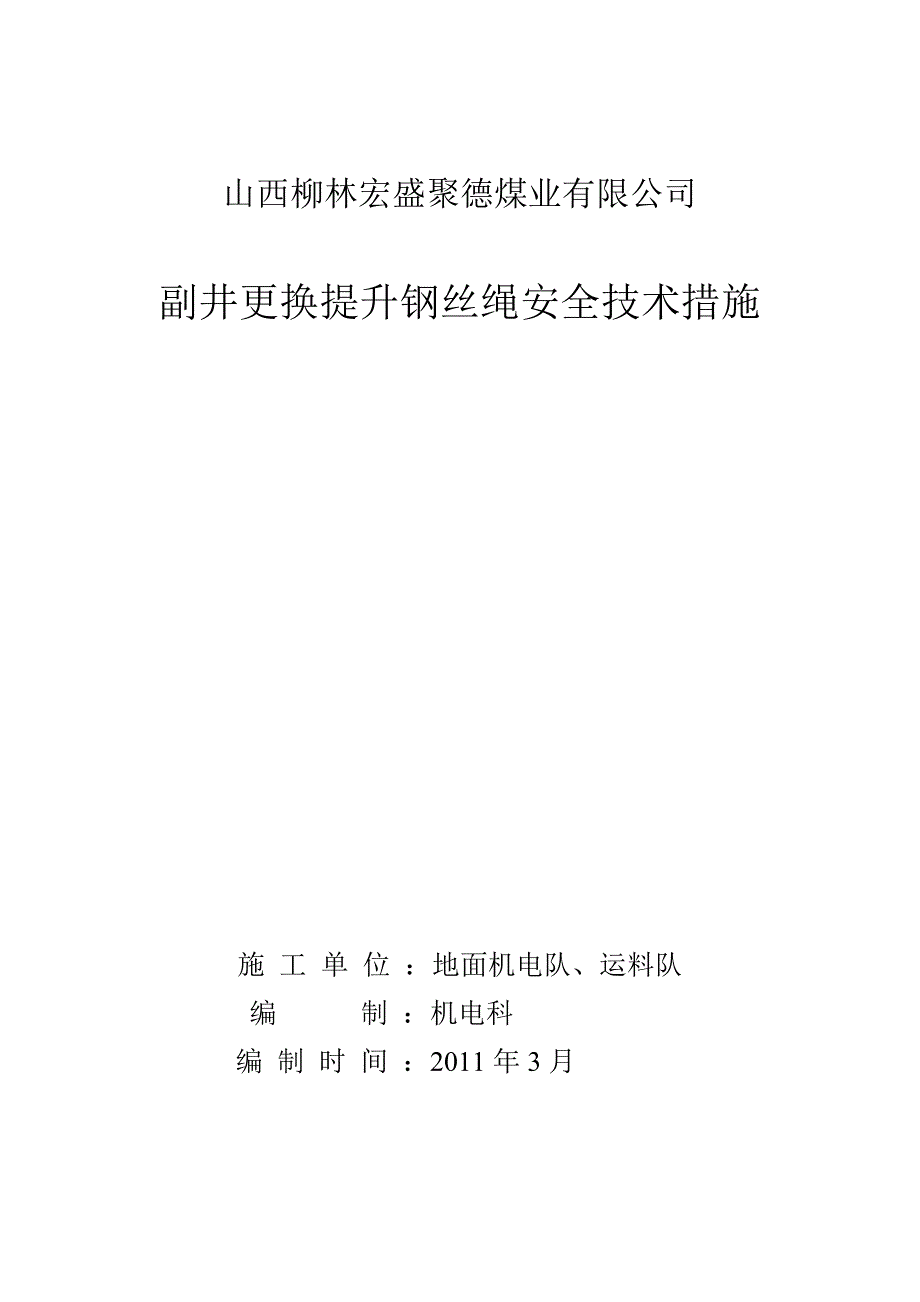 山西柳林宏盛聚德煤业有限公司

副井更换提升钢丝绳安全技术措施

施 工 单 位 ：地面机电队、运料队
编　　制 ：机电科
编 制 时 间 ：2011 年 3 月